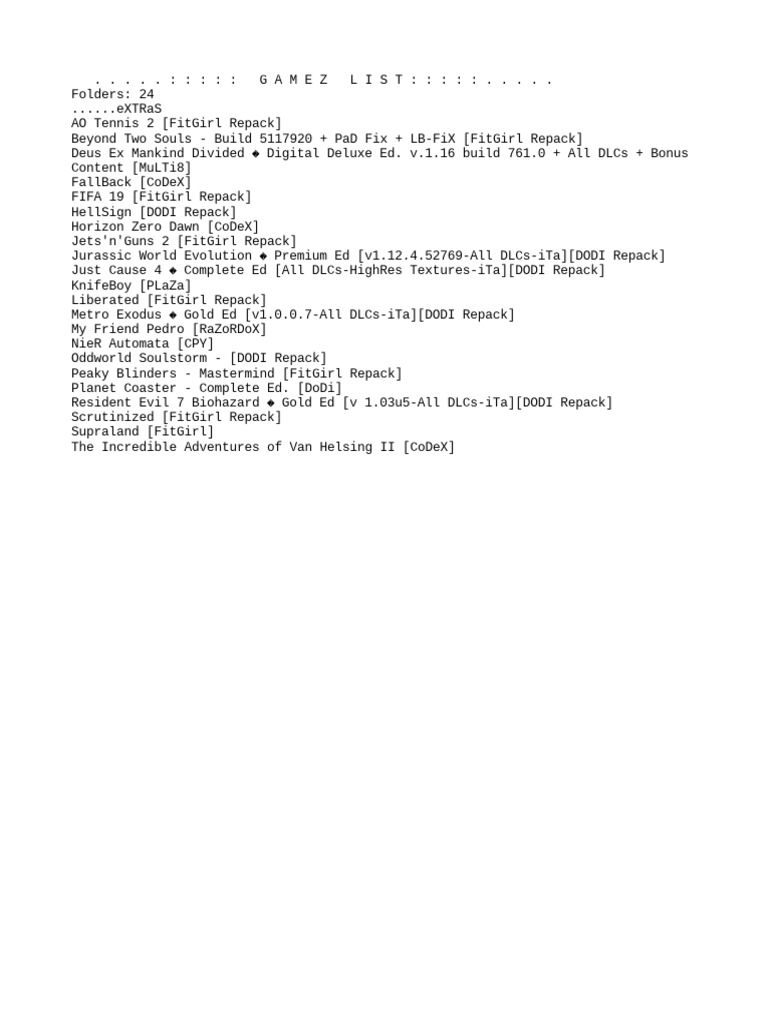 . . . . . : : : : :   G A M E Z   L I S T : : : : : . . . . .
Folders: 24
......eXTRaS
AO Tennis 2 [FitGirl Repack]
Beyond Two Souls - Build 5117920 + PaD Fix + LB-FiX [FitGirl Repack]
Deus Ex Mankind Divided ◆ Digital Deluxe Ed. v.1.16 build 761.0 + All DLCs + Bonus Content [MuLTi8]
FallBack [CoDeX]
FIFA 19 [FitGirl Repack]
HellSign [DODI Repack]
Horizon Zero Dawn [CoDeX]
Jets'n'Guns 2 [FitGirl Repack]
Jurassic World Evolution ◆ Premium Ed [v1.12.4.52769-All DLCs-iTa][DODI Repack]
Just Cause 4 ◆ Complete Ed [All DLCs-HighRes Textures-iTa][DODI Repack]
KnifeBoy [PLaZa]
Liberated [FitGirl Repack]
Metro Exodus ◆ Gold Ed [v1.0.0.7-All DLCs-iTa][DODI Repack]
My Friend Pedro [RaZoRDoX]
NieR Automata [CPY]
Oddworld Soulstorm - [DODI Repack]
Peaky Blinders - Mastermind [FitGirl Repack]
Planet Coaster - Complete Ed. [DoDi]
Resident Evil 7 Biohazard ◆ Gold Ed [v 1.03u5-All DLCs-iTa][DODI Repack]
Scrutinized [FitGirl Repack]
Supraland [FitGirl]
The Incredible Adventures of Van Helsing II [CoDeX]